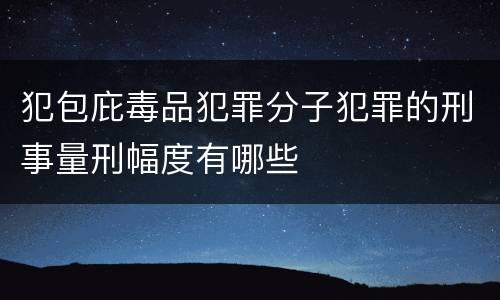 犯包庇毒品犯罪分子犯罪的刑事量刑幅度有哪些